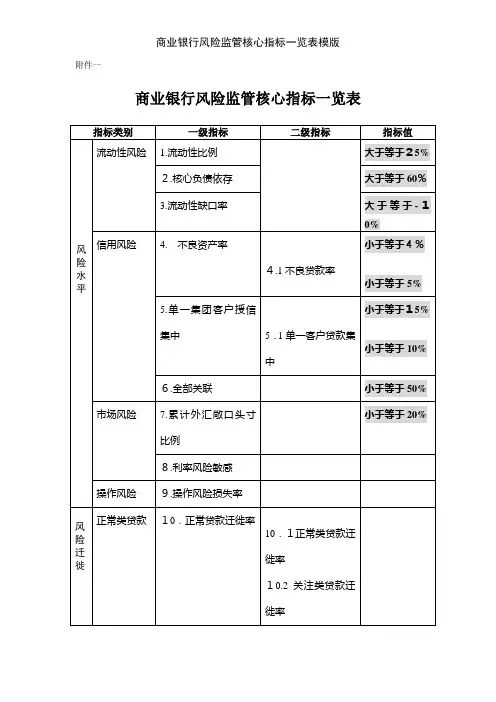 商业银行风险监管核心指标一览表模版

附件一

商业银行风险监管核心指标一览表

| 指标类别 | | 一级指标 | 二级指标 | 指标值 |
|---|---|---|---|---|
| 风险水平 | 流动性风险 | 1.流动性比例 | | 大于等于25% |
| | | 2.核心负债依存 | | 大于等于60% |
| | | 3.流动性缺口率 | | 大于等于-10% |
| | 信用风险 | 4. 不良资产率 | 4.1不良贷款率 | 小于等于4% 小于等于5% |
| | | 5.单一集团客户授信集中 | 5.1单一客户贷款集中 | 小于等于15% 小于等于10% |
| | | 6.全部关联 | | 小于等于50% |
| | 市场风险 | 7.累计外汇敞口头寸比例 | | 小于等于20% |
| | | 8.利率风险敏感 | | |
| | 操作风险 | 9.操作风险损失率 | | |
| 风险迁徙 | 正常类贷款 | 10.正常贷款迁徙率 | 10.1正常类贷款迁徙率 10.2 关注类贷款迁徙率 | |